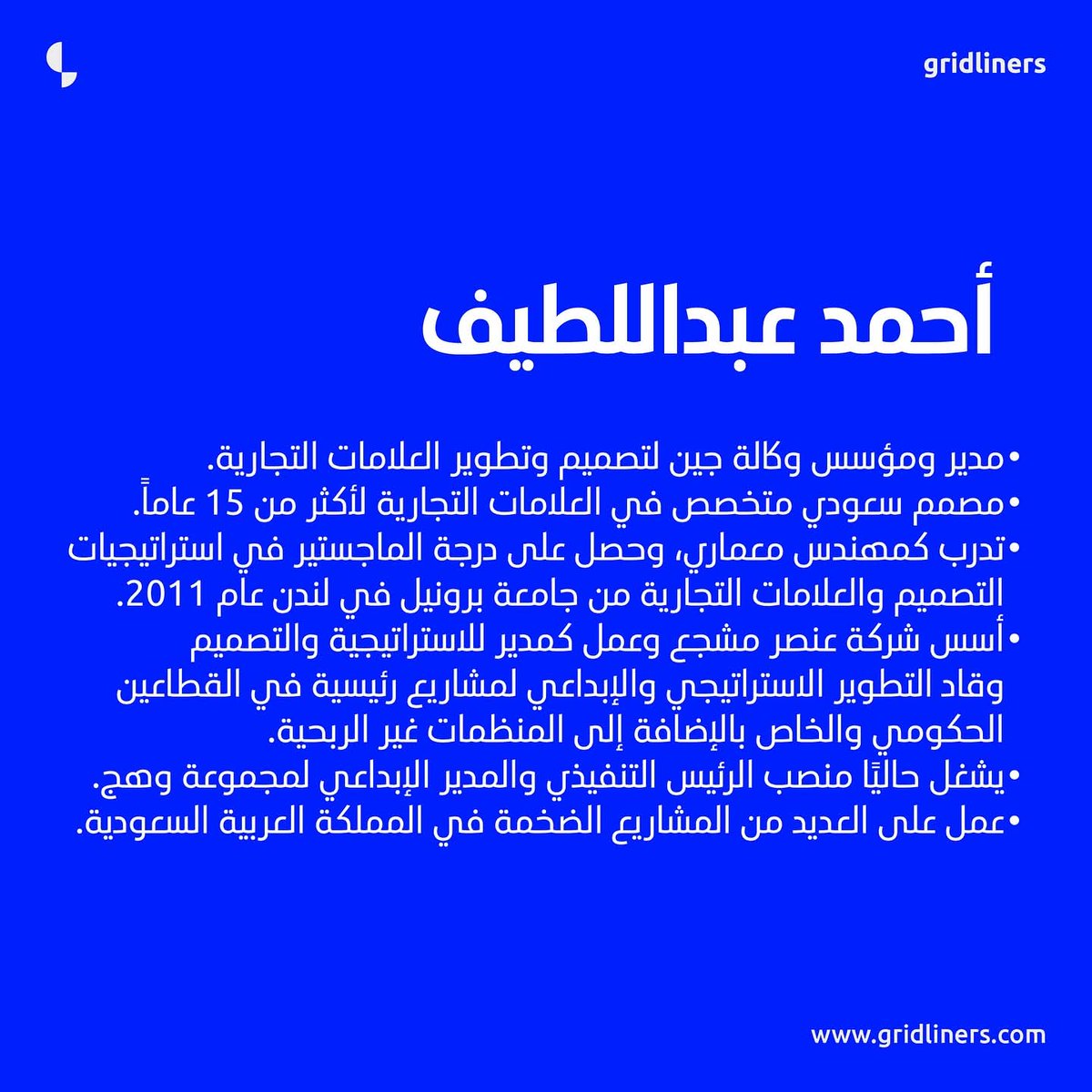 gridliners

أحمد عبداللطيف

•مدير ومؤسس وكالة جين لتصميم وتطوير العلامات التجارية.
•مصمم سعودي متخصص في العلامات التجارية لأكثر من 15 عاماً.
•تدرب كمهندس معماري، وحصل على درجة الماجستير في استراتيجيات التصميم والعلامات التجارية من جامعة برونيل في لندن عام 2011.
•أسس شركة عنصر مشجع وعمل كمدير للاستراتيجية والتصميم وقاد التطوير الاستراتيجي والإبداعي لمشاريع رئيسية في القطاعين الحكومي والخاص بالإضافة إلى المنظمات غير الربحية.
•يشغل حاليًا منصب الرئيس التنفيذي والمدير الإبداعي لمجموعة وهج.
•عمل على العديد من المشاريع الضخمة في المملكة العربية السعودية.

www.gridliners.com